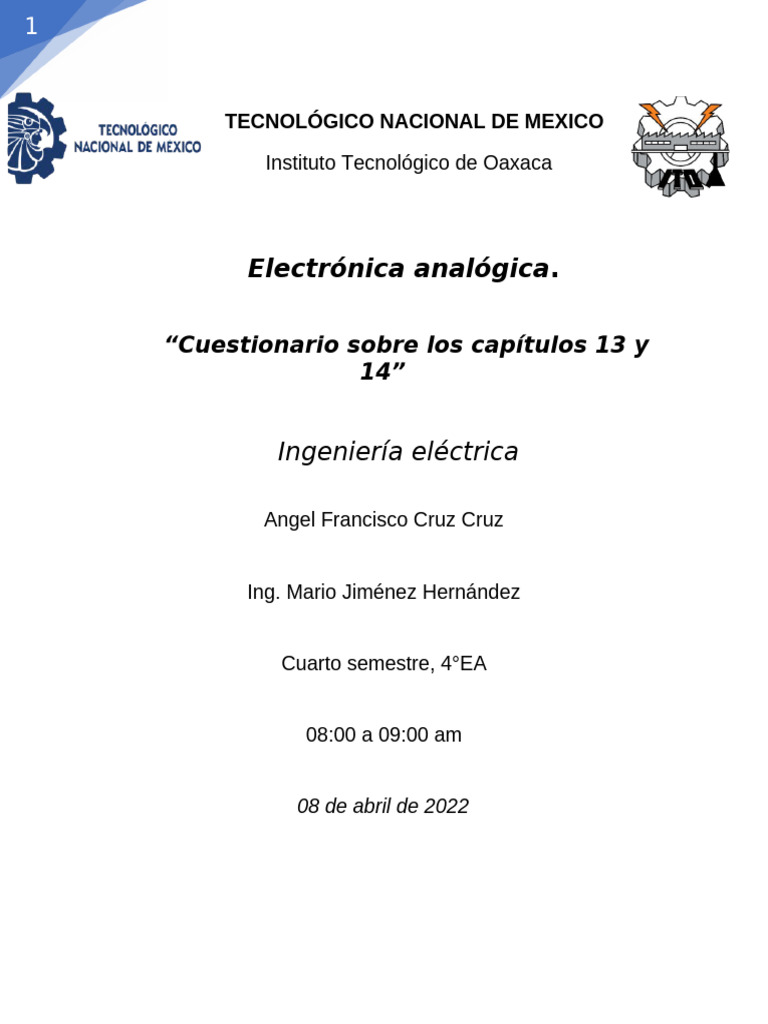 1

TECNOLÓGICO NACIONAL DE MÉXICO

TECNOLÓGICO NACIONAL DE MEXICO

Instituto Tecnológico de Oaxaca

ITO

Electrónica analógica.

“Cuestionario sobre los capítulos 13 y 14”

Ingeniería eléctrica

Angel Francisco Cruz Cruz

Ing. Mario Jiménez Hernández

Cuarto semestre, 4°EA

08:00 a 09:00 am

08 de abril de 2022